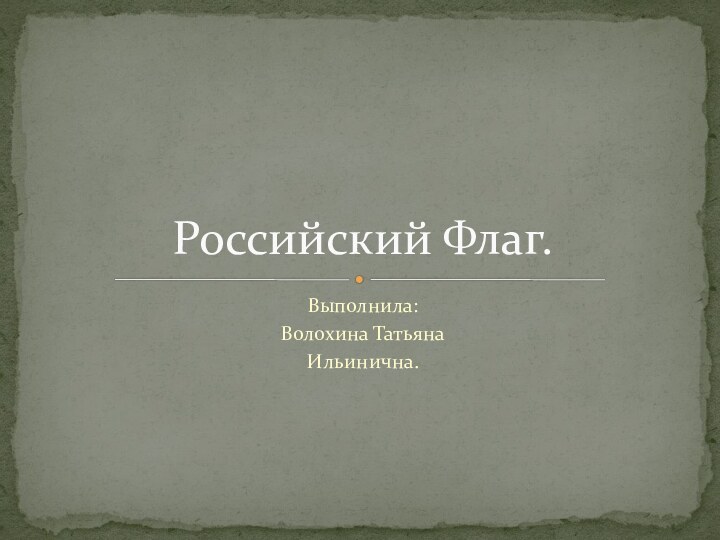 Российский Флаг.

Выполнила:
Волохина Татьяна
Ильинична.